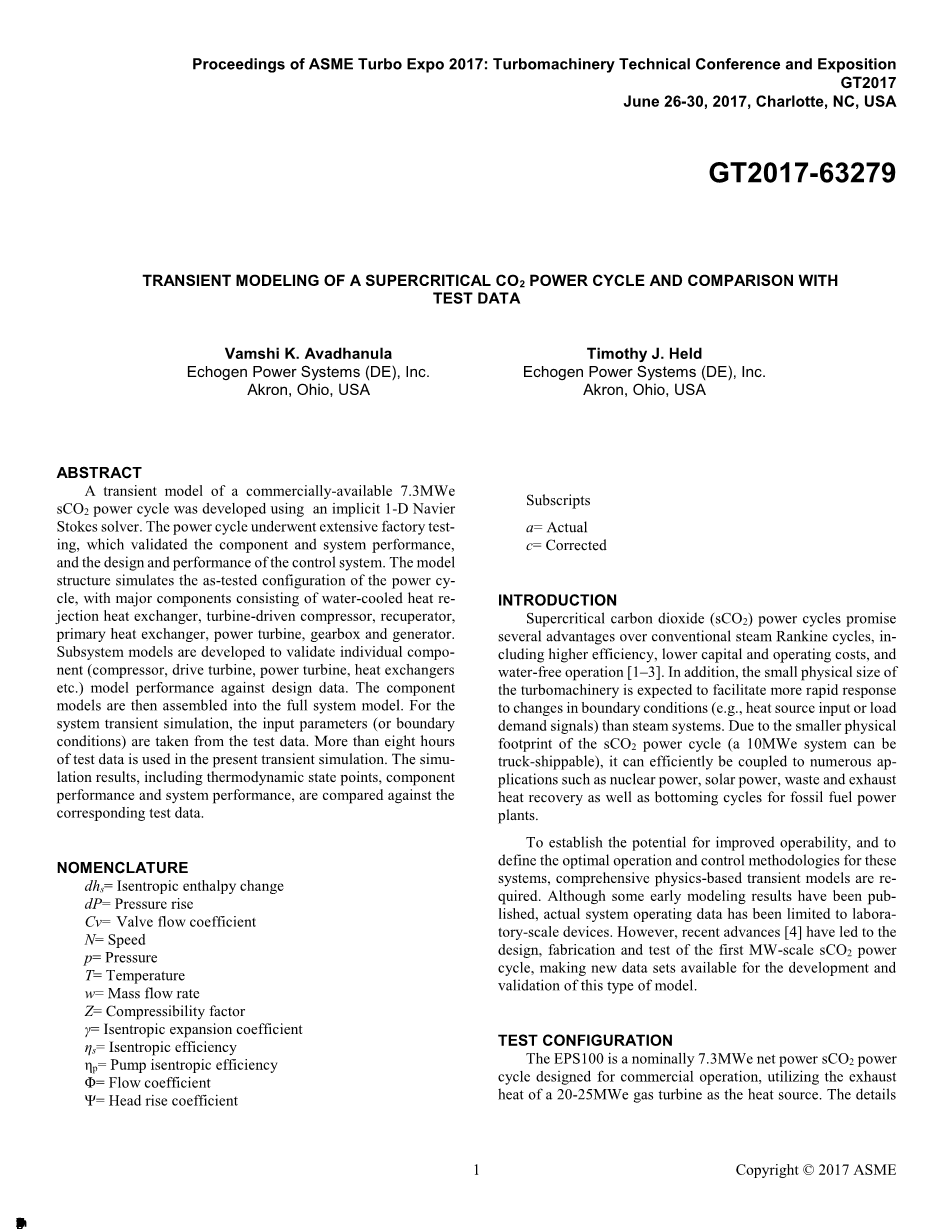 Proceedings of ASME Turbo Expo 2017: Turbomachinery Technical Conference and Exposition
GT2017
June 26-30, 2017, Charlotte, NC, USA

GT2017-63279

TRANSIENT MODELING OF A SUPERCRITICAL $CO_2$ POWER CYCLE AND COMPARISON WITH TEST DATA

Vamshi K. Avadhanula
Echogen Power Systems (DE), Inc.
Akron, Ohio, USA

Timothy J. Held
Echogen Power Systems (DE), Inc.
Akron, Ohio, USA

ABSTRACT
A transient model of a commercially-available 7.3MWe $sCO_2$ power cycle was developed using an implicit 1-D Navier Stokes solver. The power cycle underwent extensive factory testing, which validated the component and system performance, and the design and performance of the control system. The model structure simulates the as-tested configuration of the power cycle, with major components consisting of water-cooled heat rejection heat exchanger, turbine-driven compressor, recuperator, primary heat exchanger, power turbine, gearbox and generator. Subsystem models are developed to validate individual component (compressor, drive turbine, power turbine, heat exchangers etc.) model performance against design data. The component models are then assembled into the full system model. For the system transient simulation, the input parameters (or boundary conditions) are taken from the test data. More than eight hours of test data is used in the present transient simulation. The simulation results, including thermodynamic state points, component performance and system performance, are compared against the corresponding test data.

NOMENCLATURE
$dh_s$= Isentropic enthalpy change
$dP$= Pressure rise
$Cv$= Valve flow coefficient
$N$= Speed
$p$= Pressure
$T$= Temperature
$w$= Mass flow rate
$Z$= Compressibility factor
$\gamma$= Isentropic expansion coefficient
$\eta_s$= Isentropic efficiency
$\eta_p$= Pump isentropic efficiency
$\Phi$= Flow coefficient
$\Psi$= Head rise coefficient

Subscripts
$a$= Actual
$c$= Corrected

INTRODUCTION
Supercritical carbon dioxide ($sCO_2$) power cycles promise several advantages over conventional steam Rankine cycles, including higher efficiency, lower capital and operating costs, and water-free operation [1–3]. In addition, the small physical size of the turbomachinery is expected to facilitate more rapid response to changes in boundary conditions (e.g., heat source input or load demand signals) than steam systems. Due to the smaller physical footprint of the $sCO_2$ power cycle (a 10MWe system can be truck-shippable), it can efficiently be coupled to numerous applications such as nuclear power, solar power, waste and exhaust heat recovery as well as bottoming cycles for fossil fuel power plants.

To establish the potential for improved operability, and to define the optimal operation and control methodologies for these systems, comprehensive physics-based transient models are required. Although some early modeling results have been published, actual system operating data has been limited to laboratory-scale devices. However, recent advances [4] have led to the design, fabrication and test of the first MW-scale $sCO_2$ power cycle, making new data sets available for the development and validation of this type of model.

TEST CONFIGURATION
The EPS100 is a nominally 7.3MWe net power $sCO_2$ power cycle designed for commercial operation, utilizing the exhaust heat of a 20-25MWe gas turbine as the heat source. The details

1
Copyright © 2017 ASME